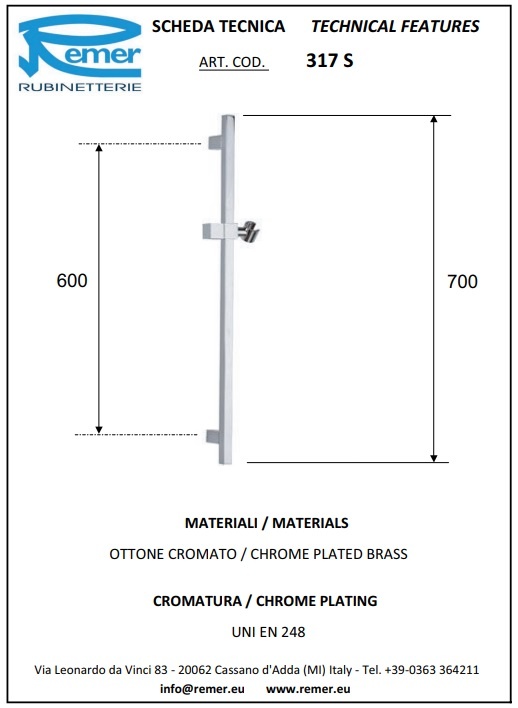 Remer
RUBINETTERIE

SCHEDA TECNICA TECHNICAL FEATURES

ART. COD. 317 S

600

700

MATERIALI / MATERIALS

OTTONE CROMATO / CHROME PLATED BRASS

CROMATURA / CHROME PLATING

UNI EN 248

Via Leonardo da Vinci 83 - 20062 Cassano d'Adda (MI) Italy - Tel. +39-0363 364211
info@remer.eu www.remer.eu